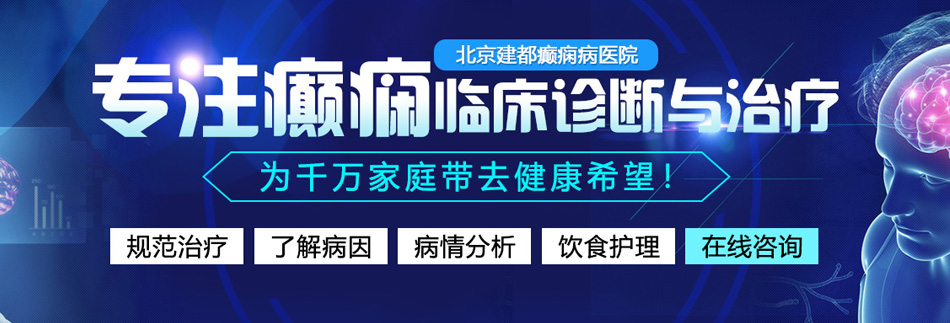 北京建都癫痫病医院

专注癫痫临床诊断与治疗

为千万家庭带去健康希望！

规范治疗 了解病因 病情分析 饮食护理 在线咨询